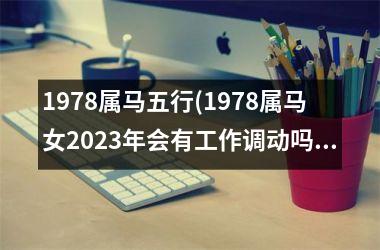 1978属马五行(1978属马女2023年会有工作调动吗...